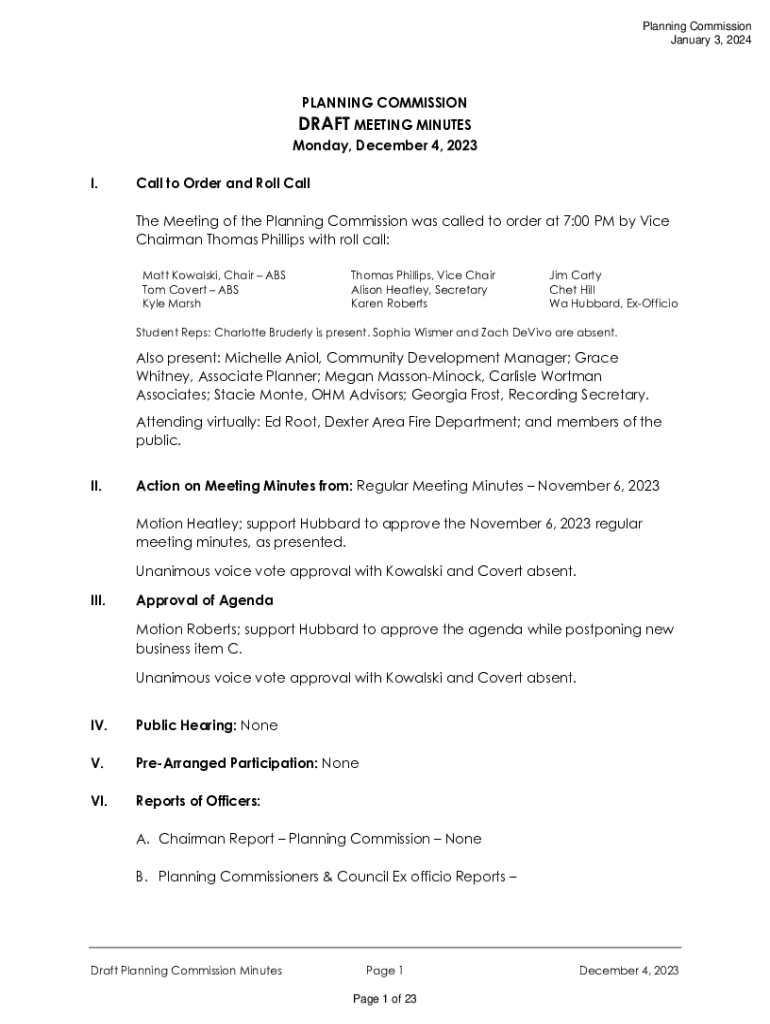 Planning Commission
January 3, 2024

PLANNING COMMISSION
DRAFT MEETING MINUTES
Monday, December 4, 2023

I. Call to Order and Roll Call

The Meeting of the Planning Commission was called to order at 7:00 PM by Vice Chairman Thomas Phillips with roll call:

Matt Kowalski, Chair – ABS
Tom Covert – ABS
Kyle Marsh

Thomas Phillips, Vice Chair
Alison Heatley, Secretary
Karen Roberts

Jim Carty
Chet Hill
Wa Hubbard, Ex-Officio

Student Reps: Charlotte Bruderly is present. Sophia Wismer and Zach DeVivo are absent.

Also present: Michelle Aniol, Community Development Manager; Grace Whitney, Associate Planner; Megan Masson-Minock, Carlisle Wortman Associates; Stacie Monte, OHM Advisors; Georgia Frost, Recording Secretary.

Attending virtually: Ed Root, Dexter Area Fire Department; and members of the public.

II. Action on Meeting Minutes from: Regular Meeting Minutes – November 6, 2023

Motion Heatley; support Hubbard to approve the November 6, 2023 regular meeting minutes, as presented.

Unanimous voice vote approval with Kowalski and Covert absent.

III. Approval of Agenda

Motion Roberts; support Hubbard to approve the agenda while postponing new business item C.

Unanimous voice vote approval with Kowalski and Covert absent.

IV. Public Hearing: None

V. Pre-Arranged Participation: None

VI. Reports of Officers:

A. Chairman Report – Planning Commission – None

B. Planning Commissioners & Council Ex officio Reports –

Draft Planning Commission Minutes
Page 1
December 4, 2023

Page 1 of 23